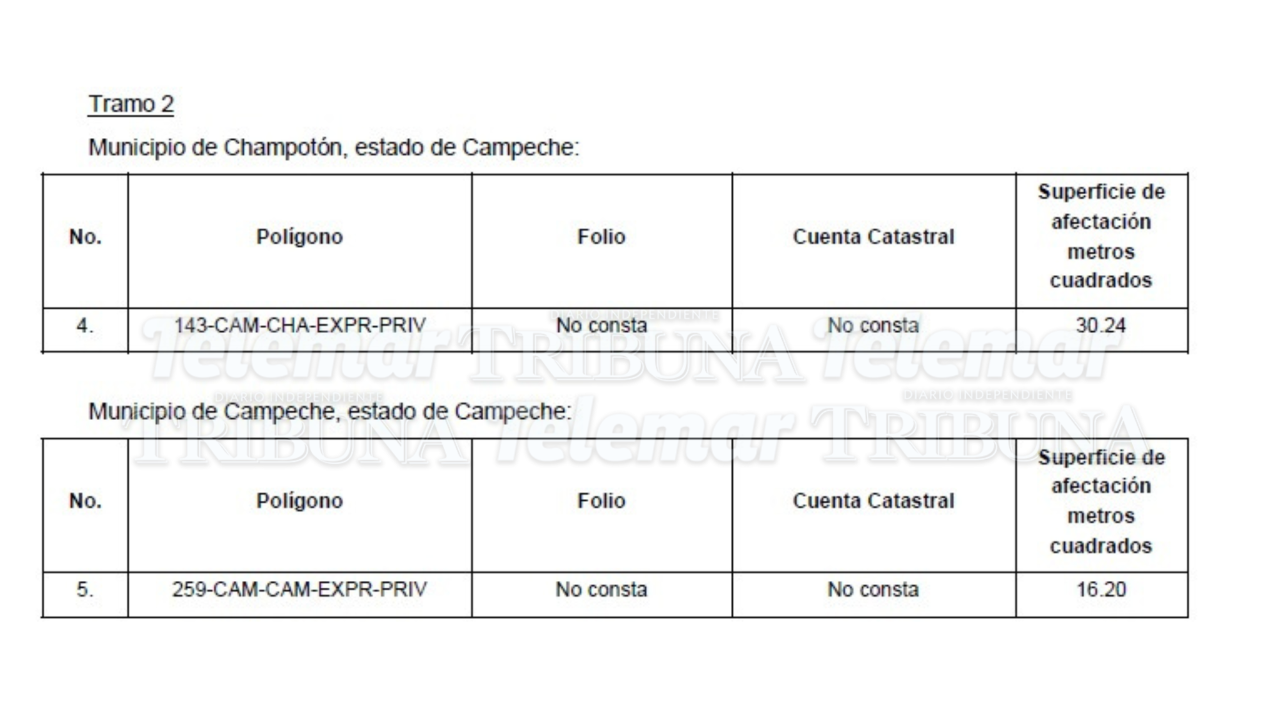 Tramo 2

Municipio de Champotón, estado de Campeche:

| No. | Polígono | Folio | Cuenta Catastral | Superficie de afectación metros cuadrados |
|---|---|---|---|---|
| 4. | 143-CAM-CHA-EXPR-PRIV | No consta | No consta | 30.24 |

Municipio de Campeche, estado de Campeche:

| No. | Polígono | Folio | Cuenta Catastral | Superficie de afectación metros cuadrados |
|---|---|---|---|---|
| 5. | 259-CAM-CAM-EXPR-PRIV | No consta | No consta | 16.20 |

Telemar TRIBUNA DIARIO INDEPENDIENTE